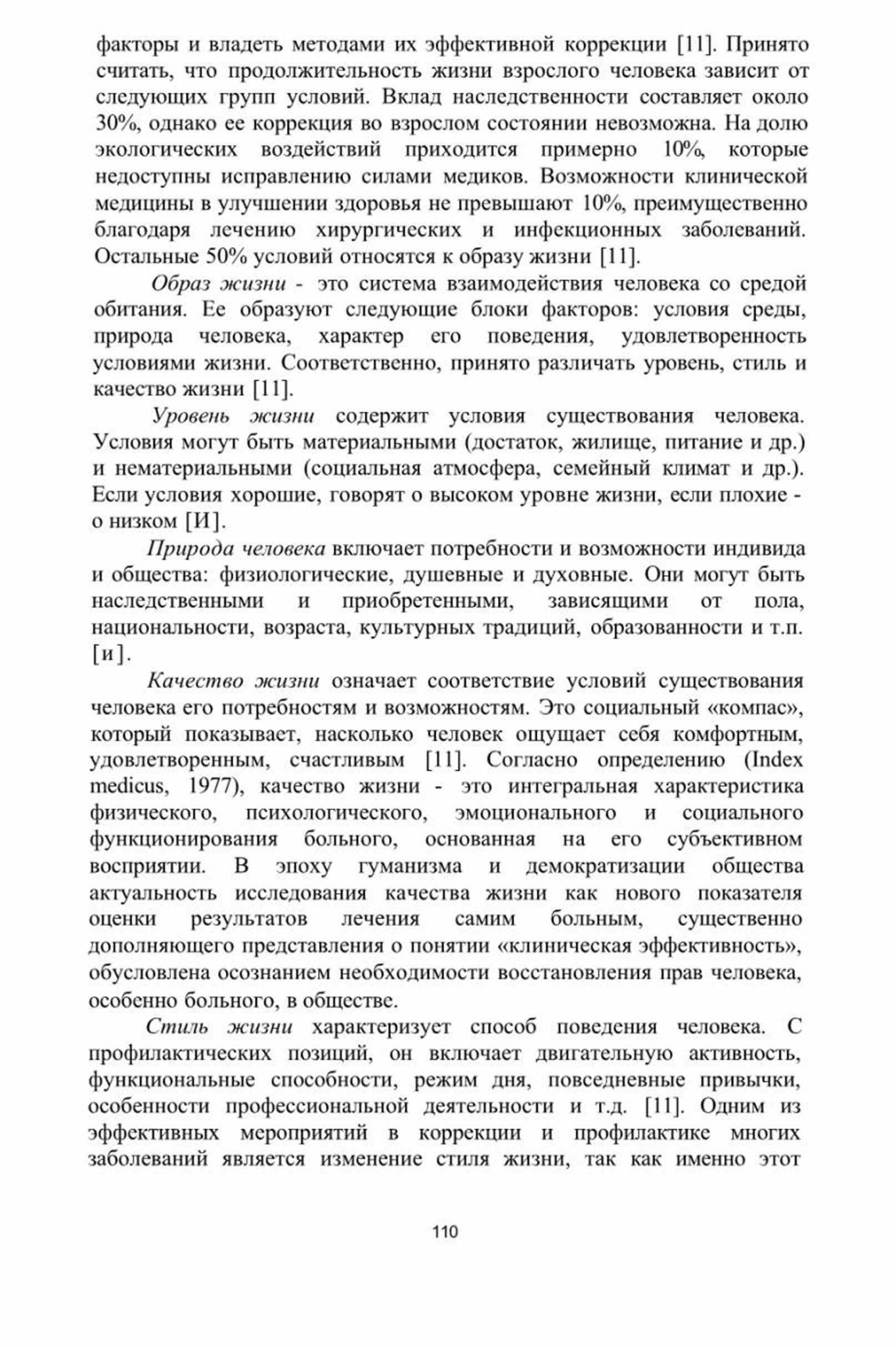 факторы и владеть методами их эффективной коррекции [11]. Принято считать, что продолжительность жизни взрослого человека зависит от следующих групп условий. Вклад наследственности составляет около 30%, однако ее коррекция во взрослом состоянии невозможна. На долю экологических воздействий приходится примерно 10%, которые недоступны исправлению силами медиков. Возможности клинической медицины в улучшении здоровья не превышают 10%, преимущественно благодаря лечению хирургических и инфекционных заболеваний. Остальные 50% условий относятся к образу жизни [11].

Образ жизни - это система взаимодействия человека со средой обитания. Ее образуют следующие блоки факторов: условия среды, природа человека, характер его поведения, удовлетворенность условиями жизни. Соответственно, принято различать уровень, стиль и качество жизни [11].

Уровень жизни содержит условия существования человека. Условия могут быть материальными (достаток, жилище, питание и др.) и нематериальными (социальная атмосфера, семейный климат и др.). Если условия хорошие, говорят о высоком уровне жизни, если плохие - о низком [И].

Природа человека включает потребности и возможности индивида и общества: физиологические, душевные и духовные. Они могут быть наследственными и приобретенными, зависящими от пола, национальности, возраста, культурных традиций, образованности и т.п. [и].

Качество жизни означает соответствие условий существования человека его потребностям и возможностям. Это социальный «компас», который показывает, насколько человек ощущает себя комфортным, удовлетворенным, счастливым [11]. Согласно определению (Index medicus, 1977), качество жизни - это интегральная характеристика физического, психологического, эмоционального и социального функционирования больного, основанная на его субъективном восприятии. В эпоху гуманизма и демократизации общества актуальность исследования качества жизни как нового показателя оценки результатов лечения самим больным, существенно дополняющего представления о понятии «клиническая эффективность», обусловлена осознанием необходимости восстановления прав человека, особенно больного, в обществе.

Стиль жизни характеризует способ поведения человека. С профилактических позиций, он включает двигательную активность, функциональные способности, режим дня, повседневные привычки, особенности профессиональной деятельности и т.д. [11]. Одним из эффективных мероприятий в коррекции и профилактике многих заболеваний является изменение стиля жизни, так как именно этот

110